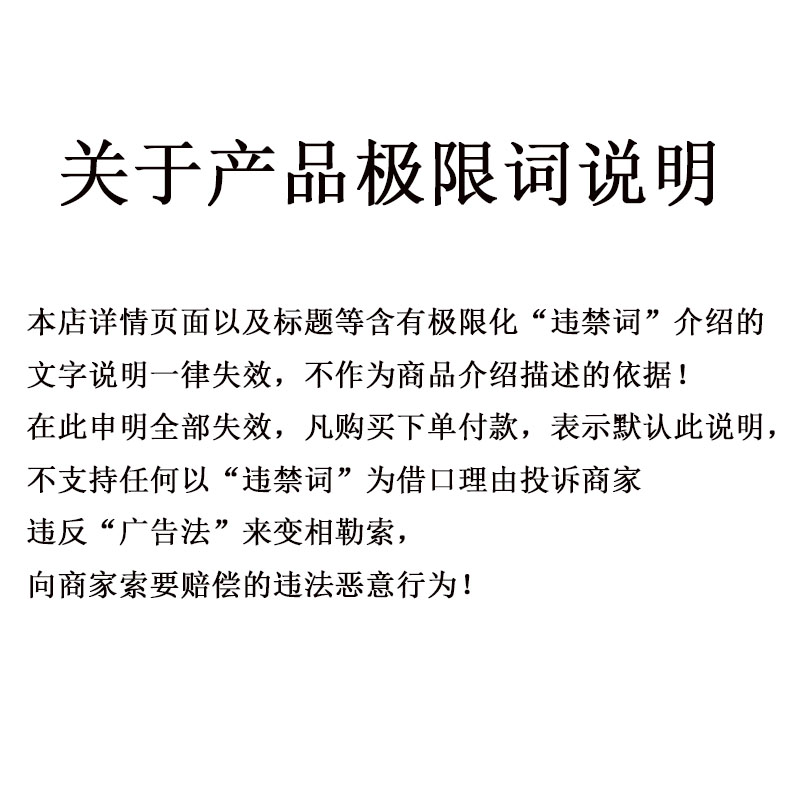 关于产品极限词说明

本店详情页面以及标题等含有极限化“违禁词”介绍的文字说明一律失效，不作为商品介绍描述的依据！在此申明全部失效，凡购买下单付款，表示默认此说明，不支持任何以“违禁词”为借口理由投诉商家违反“广告法”来变相勒索，向商家索要赔偿的违法恶意行为！